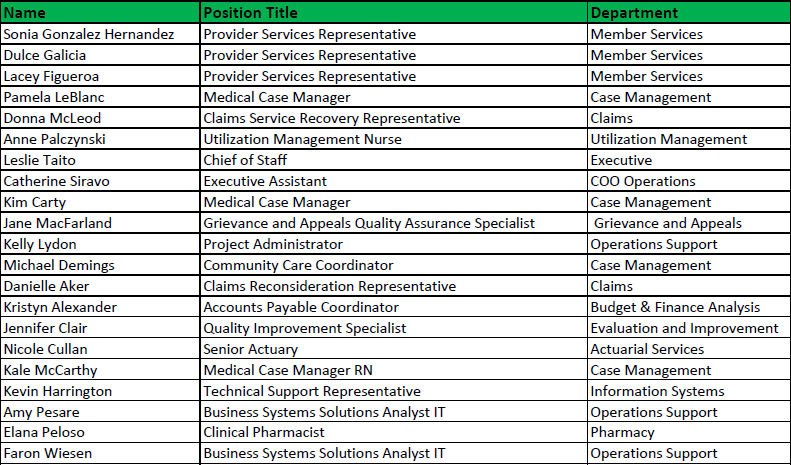 | Name | Position Title | Department |
|---|---|---|
| Sonia Gonzalez Hernandez | Provider Services Representative | Member Services |
| Dulce Galicia | Provider Services Representative | Member Services |
| Lacey Figueroa | Provider Services Representative | Member Services |
| Pamela LeBlanc | Medical Case Manager | Case Management |
| Donna McLeod | Claims Service Recovery Representative | Claims |
| Anne Palczynski | Utilization Management Nurse | Utilization Management |
| Leslie Taito | Chief of Staff | Executive |
| Catherine Siravo | Executive Assistant | COO Operations |
| Kim Carty | Medical Case Manager | Case Management |
| Jane MacFarland | Grievance and Appeals Quality Assurance Specialist | Grievance and Appeals |
| Kelly Lydon | Project Administrator | Operations Support |
| Michael Demings | Community Care Coordinator | Case Management |
| Danielle Aker | Claims Reconsideration Representative | Claims |
| Kristyn Alexander | Accounts Payable Coordinator | Budget & Finance Analysis |
| Jennifer Clair | Quality Improvement Specialist | Evaluation and Improvement |
| Nicole Cullan | Senior Actuary | Actuarial Services |
| Kale McCarthy | Medical Case Manager RN | Case Management |
| Kevin Harrington | Technical Support Representative | Information Systems |
| Amy Pesare | Business Systems Solutions Analyst IT | Operations Support |
| Elana Peloso | Clinical Pharmacist | Pharmacy |
| Faron Wiesen | Business Systems Solutions Analyst IT | Operations Support |